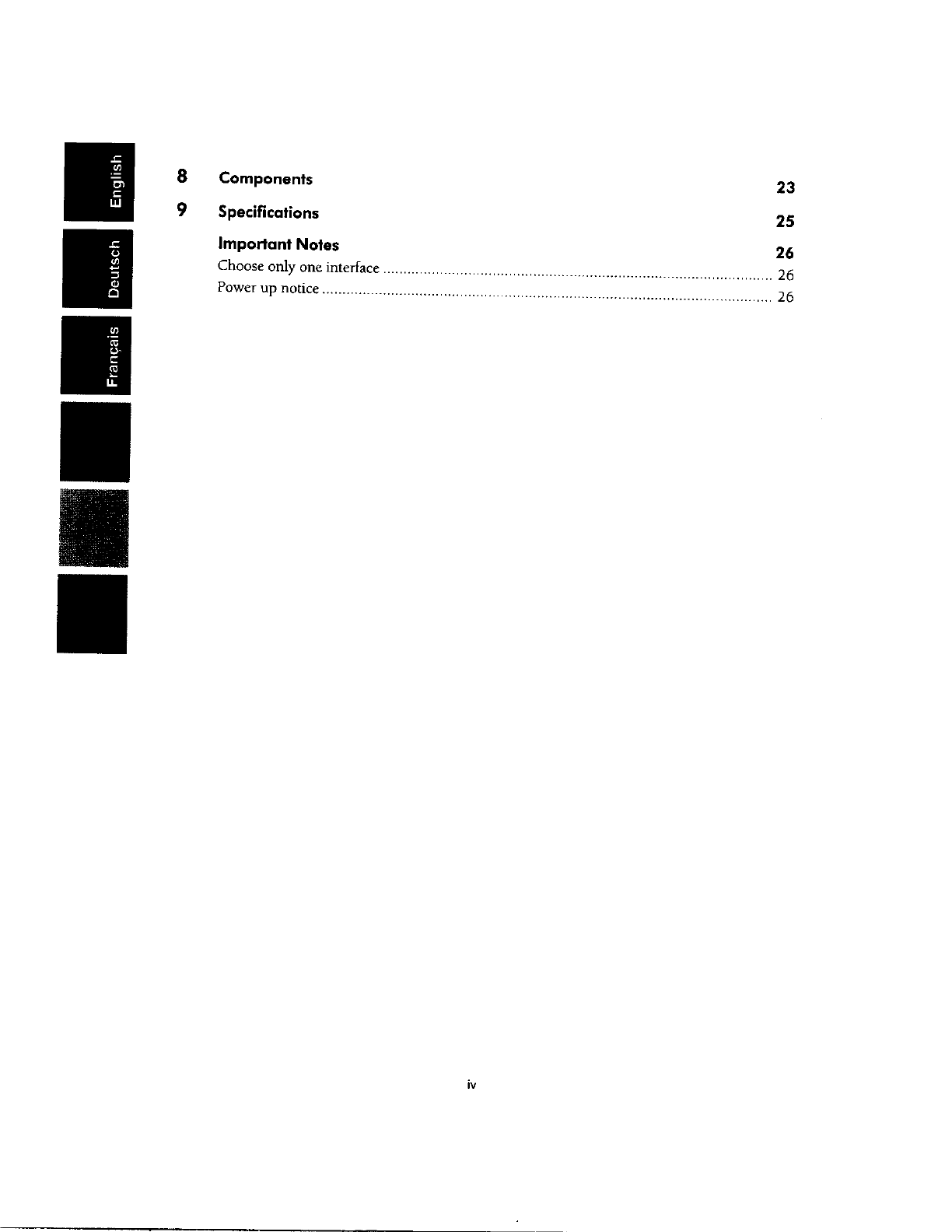 English

Deutsch

Français

8 Components 23

9 Specifications 25

Important Notes 26

Choose only one interface 26

Power up notice 26

iv